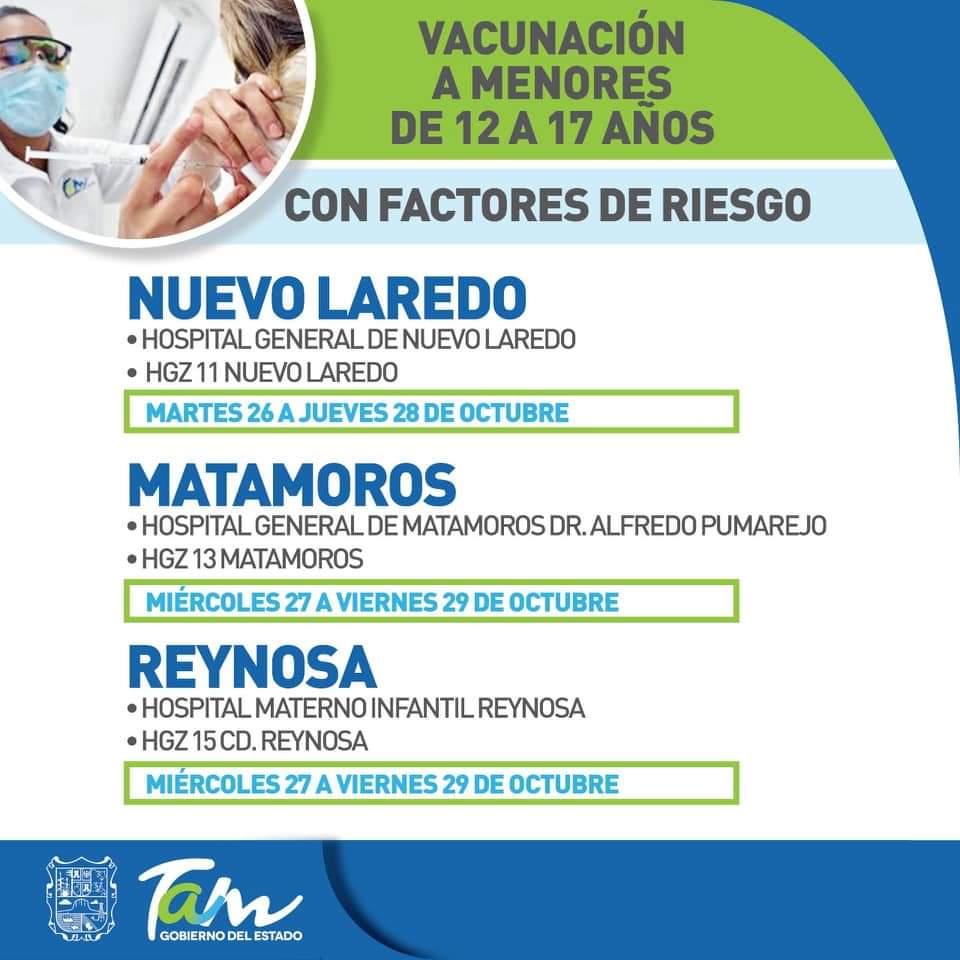 VACUNACIÓN A MENORES DE 12 A 17 AÑOS

CON FACTORES DE RIESGO

NUEVO LAREDO
• HOSPITAL GENERAL DE NUEVO LAREDO
• HGZ 11 NUEVO LAREDO

MARTES 26 A JUEVES 28 DE OCTUBRE

MATAMOROS
• HOSPITAL GENERAL DE MATAMOROS DR. ALFREDO PUMAREJO
• HGZ 13 MATAMOROS

MIÉRCOLES 27 A VIERNES 29 DE OCTUBRE

REYNOSA
• HOSPITAL MATERNO INFANTIL REYNOSA
• HGZ 15 CD. REYNOSA

MIÉRCOLES 27 A VIERNES 29 DE OCTUBRE

Tam
GOBIERNO DEL ESTADO